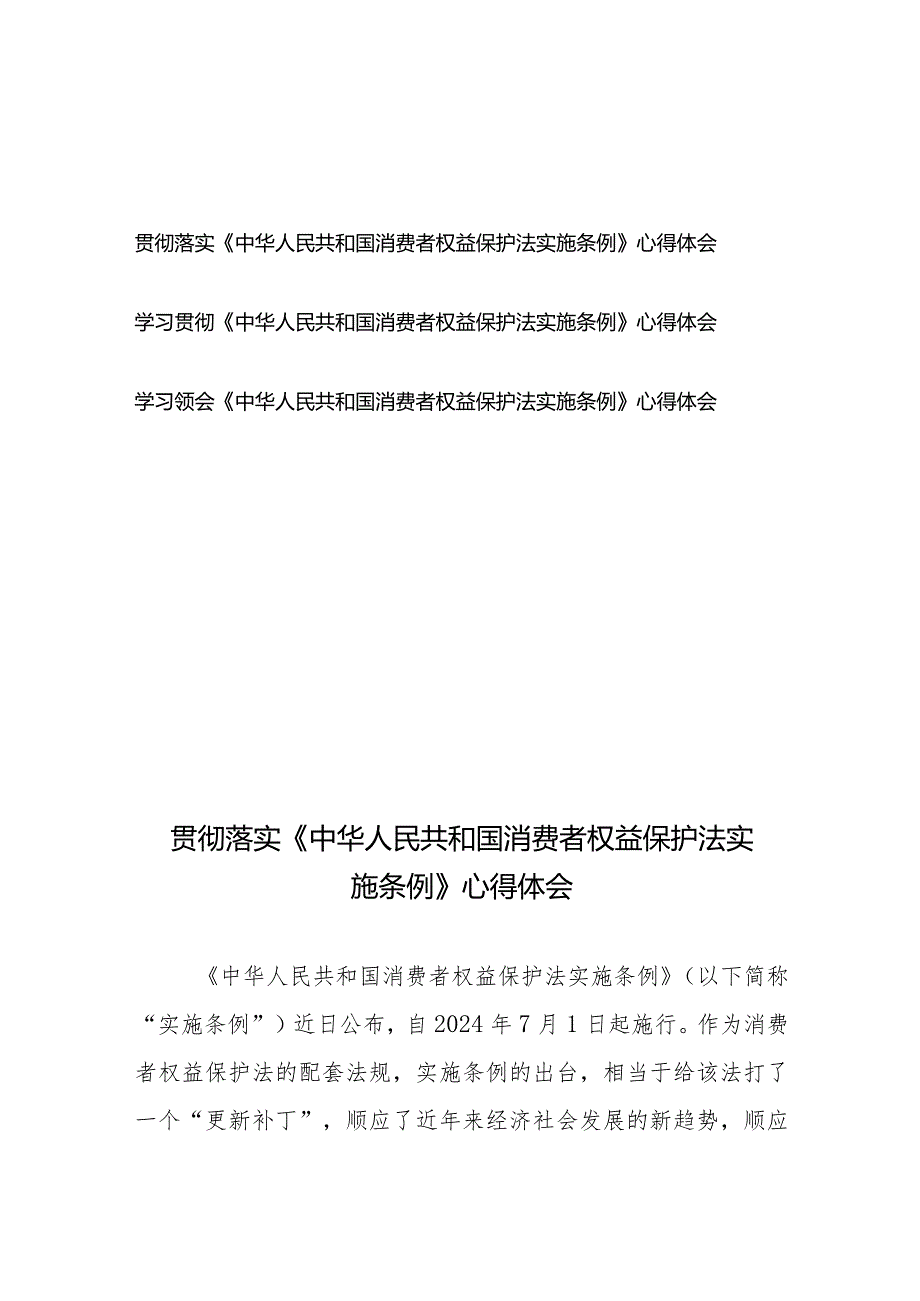 贯彻落实《中华人民共和国消费者权益保护法实施条例》心得体会

学习贯彻《中华人民共和国消费者权益保护法实施条例》心得体会

学习领会《中华人民共和国消费者权益保护法实施条例》心得体会

贯彻落实《中华人民共和国消费者权益保护法实施条例》心得体会

《中华人民共和国消费者权益保护法实施条例》（以下简称“实施条例”）近日公布，自2024年7月1日起施行。作为消费者权益保护法的配套法规，实施条例的出台，相当于给该法打了一个“更新补丁”，顺应了近年来经济社会发展的新趋势，顺应